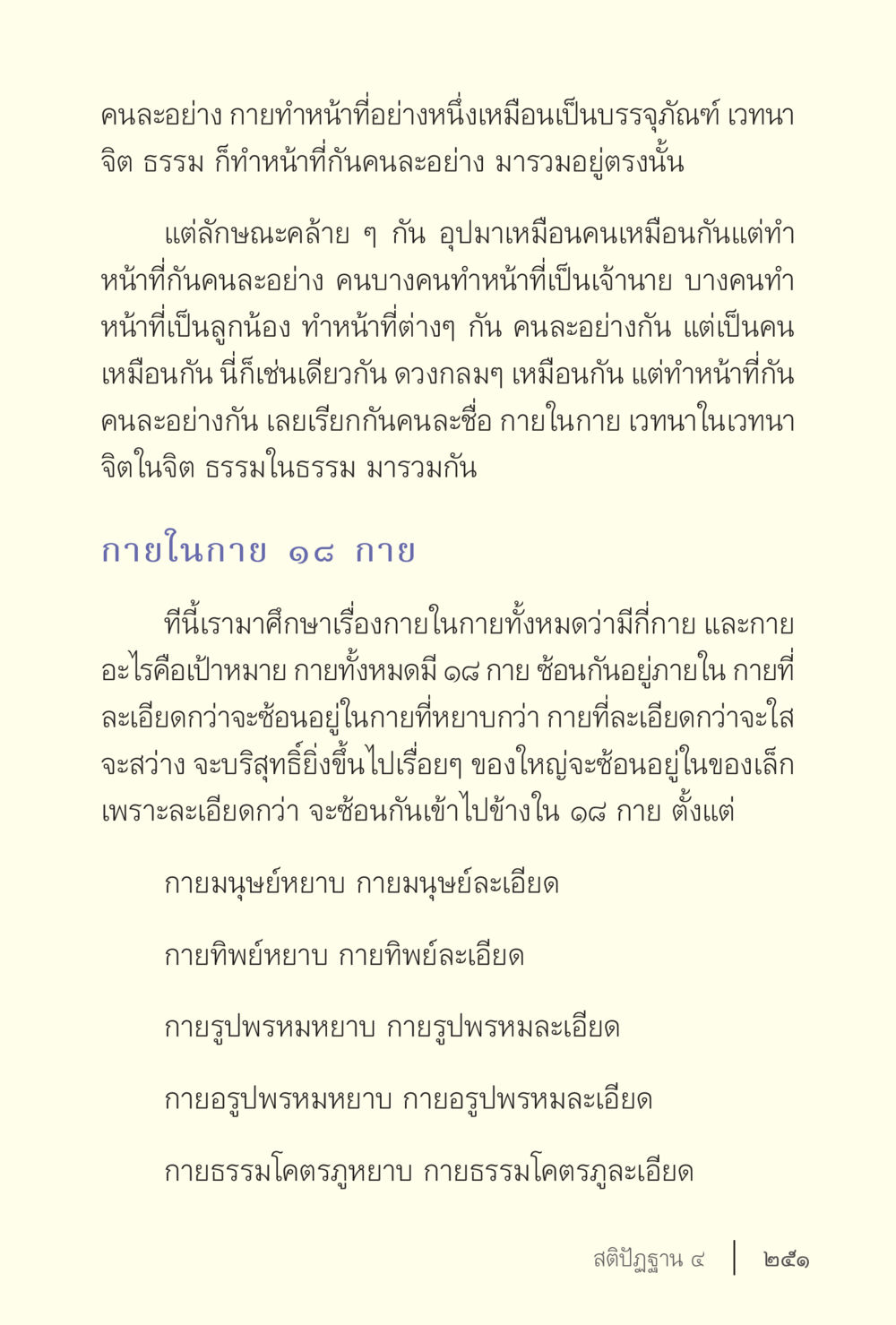 คนละอย่าง กายทำหน้าที่อย่างหนึ่งเหมือนเป็นบรรจุภัณฑ์ เวทนา จิต ธรรม ก็ทำหน้าที่กันคนละอย่าง มารวมอยู่ตรงนั้น

แต่ลักษณะคล้าย ๆ กัน อุปมาเหมือนคนเหมือนกันแต่ทำหน้าที่กันคนละอย่าง คนบางคนทำหน้าที่เป็นเจ้านาย บางคนทำหน้าที่เป็นลูกน้อง ทำหน้าที่ต่างๆ กัน คนละอย่างกัน แต่เป็นคนเหมือนกัน นี่ก็เช่นเดียวกัน ดวงกลมๆ เหมือนกัน แต่ทำหน้าที่กันคนละอย่างกัน เลยเรียกกันคนละชื่อ กายในกาย เวทนาในเวทนา จิตในจิต ธรรมในธรรม มารวมกัน

กายในกาย ๑๘ กาย

ทีนี้เรามาศึกษาเรื่องกายในกายทั้งหมดว่ามีกี่กาย และกายอะไรคือเป้าหมาย กายทั้งหมดมี ๑๘ กาย ซ้อนกันอยู่ภายใน กายที่ละเอียดกว่าจะซ้อนอยู่ในกายที่หยาบกว่า กายที่ละเอียดกว่าจะใส จะสว่าง จะบริสุทธิ์ยิ่งขึ้นไปเรื่อยๆ ของใหญ่จะซ้อนอยู่ในของเล็ก เพราะละเอียดกว่า จะซ้อนกันเข้าไปข้างใน ๑๘ กาย ตั้งแต่

กายมนุษย์หยาบ กายมนุษย์ละเอียด

กายทิพย์หยาบ กายทิพย์ละเอียด

กายรูปพรหมหยาบ กายรูปพรหมละเอียด

กายอรูปพรหมหยาบ กายอรูปพรหมละเอียด

กายธรรมโคตรภูหยาบ กายธรรมโคตรภูละเอียด

สติปัฏฐาน ๔ | ๒๕๑